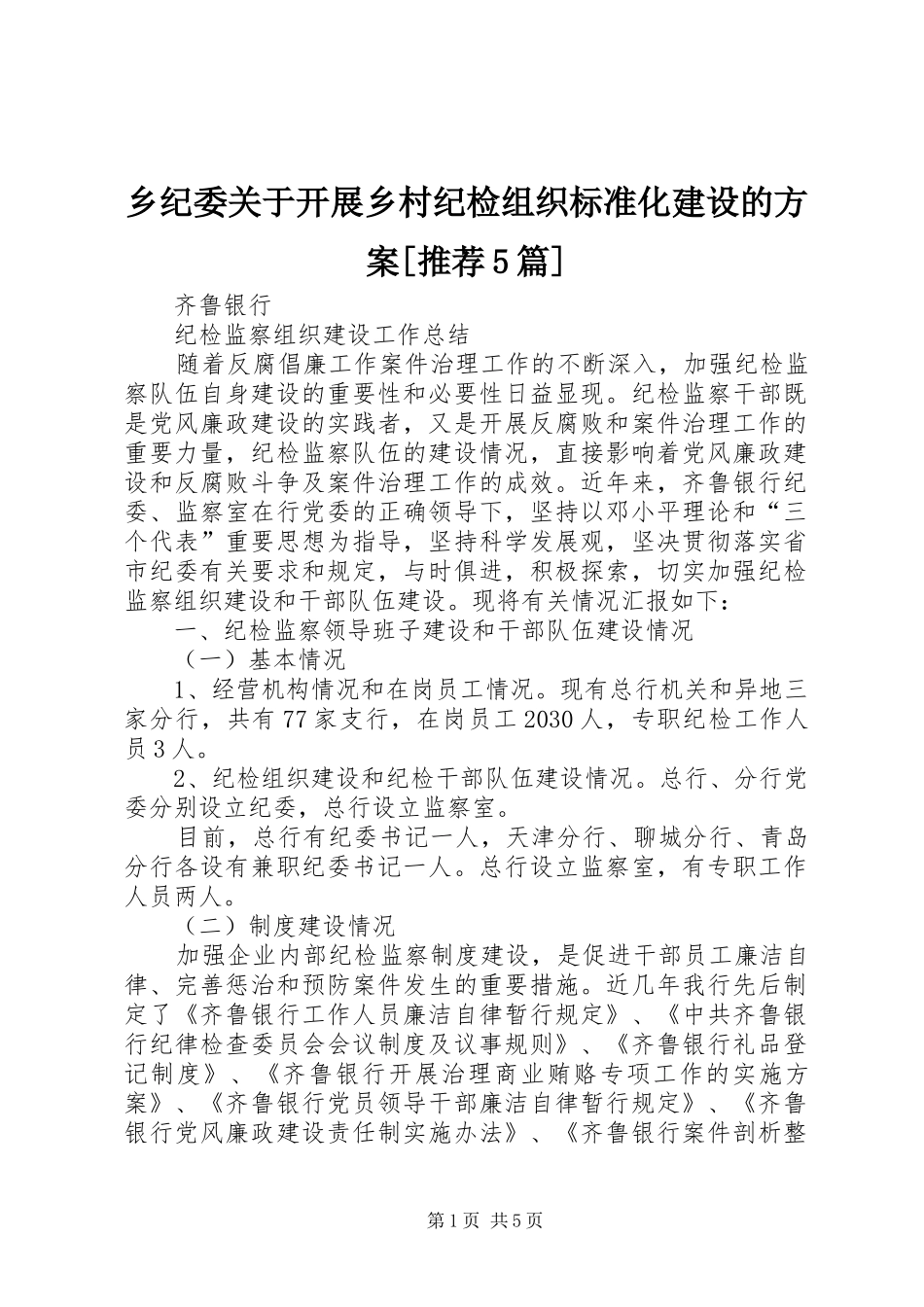 乡纪委关于开展乡村纪检组织标准化建设的方案[推荐5篇]

齐鲁银行

纪检监察组织建设工作总结

随着反腐倡廉工作案件治理工作的不断深入，加强纪检监察队伍自身建设的重要性和必要性日益显现。纪检监察干部既是党风廉政建设的实践者，又是开展反腐败和案件治理工作的重要力量，纪检监察队伍的建设情况，直接影响着党风廉政建设和反腐败斗争及案件治理工作的成效。近年来，齐鲁银行纪委、监察室在行党委的正确领导下，坚持以邓小平理论和“三个代表”重要思想为指导，坚持科学发展观，坚决贯彻落实省市纪委有关要求和规定，与时俱进，积极探索，切实加强纪检监察组织建设和干部队伍建设。现将有关情况汇报如下：

一、纪检监察领导班子建设和干部队伍建设情况

（一）基本情况

1、经营机构情况和在岗员工情况。现有总行机关和异地三家分行，共有77家支行，在岗员工2030人，专职纪检工作人员3人。

2、纪检组织建设和纪检干部队伍建设情况。总行、分行党委分别设立纪委，总行设立监察室。

目前，总行有纪委书记一人，天津分行、聊城分行、青岛分行各设有兼职纪委书记一人。总行设立监察室，有专职工作人员两人。

（二）制度建设情况

加强企业内部纪检监察制度建设，是促进干部员工廉洁自律、完善惩治和预防案件发生的重要措施。近几年我行先后制定了《齐鲁银行工作人员廉洁自律暂行规定》、《中共齐鲁银行纪律检查委员会会议制度及议事规则》、《齐鲁银行礼品登记制度》、《齐鲁银行开展治理商业贿赂专项工作的实施方案》、《齐鲁银行党员领导干部廉洁自律暂行规定》、《齐鲁银行党风廉政建设责任制实施办法》、《齐鲁银行案件剖析整

第1页 共5页